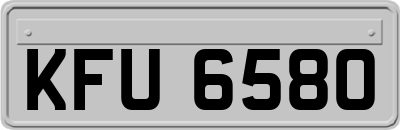 KFU 6580